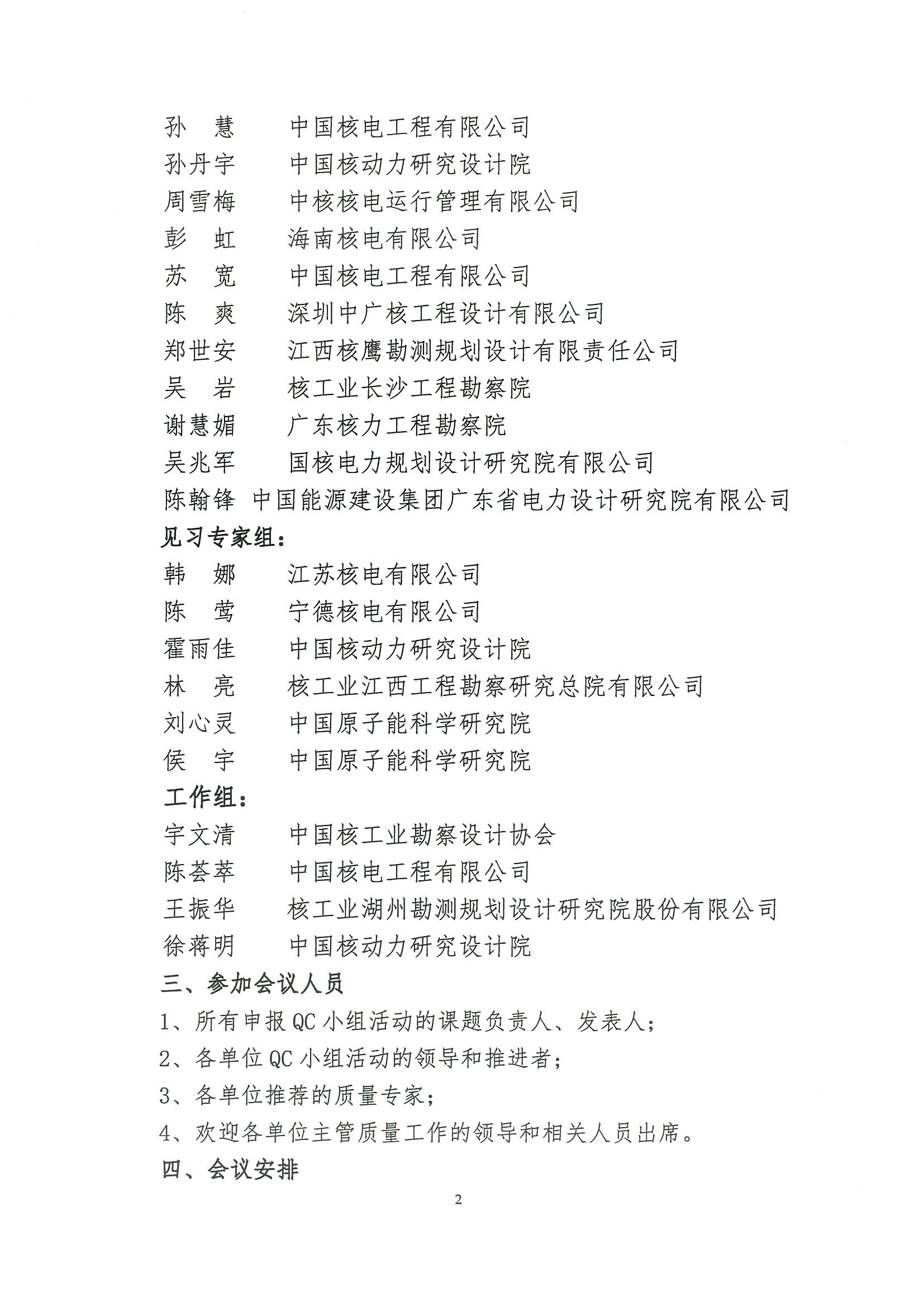 孙　慧　　中国核电工程有限公司
孙丹宇　　中国核动力研究设计院
周雪梅　　中核核电运行管理有限公司
彭　虹　　海南核电有限公司
苏　宽　　中国核电工程有限公司
陈　爽　　深圳中广核工程设计有限公司
郑世安　　江西核鹰勘测规划设计有限责任公司
吴　岩　　核工业长沙工程勘察院
谢慧媚　　广东核力工程勘察院
吴兆军　　国核电力规划设计研究院有限公司
陈翰锋　中国能源建设集团广东省电力设计研究院有限公司

见习专家组：
韩　娜　　江苏核电有限公司
陈　莺　　宁德核电有限公司
霍雨佳　　中国核动力研究设计院
林　亮　　核工业江西工程勘察研究总院有限公司
刘心灵　　中国原子能科学研究院
侯　宇　　中国原子能科学研究院

工作组：
宇文清　　中国核工业勘察设计协会
陈荟萃　　中国核电工程有限公司
王振华　　核工业湖州勘测规划设计研究院股份有限公司
徐蒋明　　中国核动力研究设计院

三、参加会议人员
1、所有申报 QC 小组活动的课题负责人、发表人；
2、各单位 QC 小组活动的领导和推进者；
3、各单位推荐的质量专家；
4、欢迎各单位主管质量工作的领导和相关人员出席。

四、会议安排

2